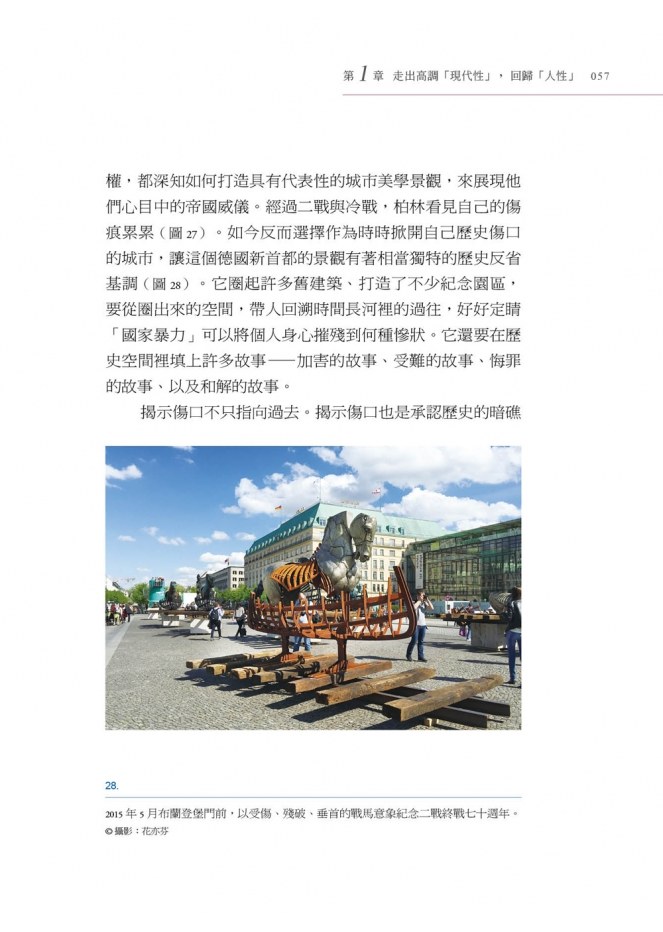 第 1 章　走出高調「現代性」，回歸「人性」　057

權，都深知如何打造具有代表性的城市美學景觀，來展現他們心目中的帝國威儀。經過二戰與冷戰，柏林看見自己的傷痕累累（圖 27）。如今反而選擇作為時時掀開自己歷史傷口的城市，讓這個德國新首都的景觀有著相當獨特的歷史反省基調（圖 28）。它圈起許多舊建築、打造了不少紀念園區，要從圈出來的空間，帶人回溯時間長河裡的過往，好好定睛「國家暴力」可以將個人身心摧殘到何種慘狀。它還要在歷史空間裡填上許多故事——加害的故事、受難的故事、悔罪的故事、以及和解的故事。

揭示傷口不只指向過去。揭示傷口也是承認歷史的暗礁

28.

2015 年 5 月布蘭登堡門前，以受傷、殘破、垂首的戰馬意象紀念二戰終戰七十週年。
© 攝影：花亦芬